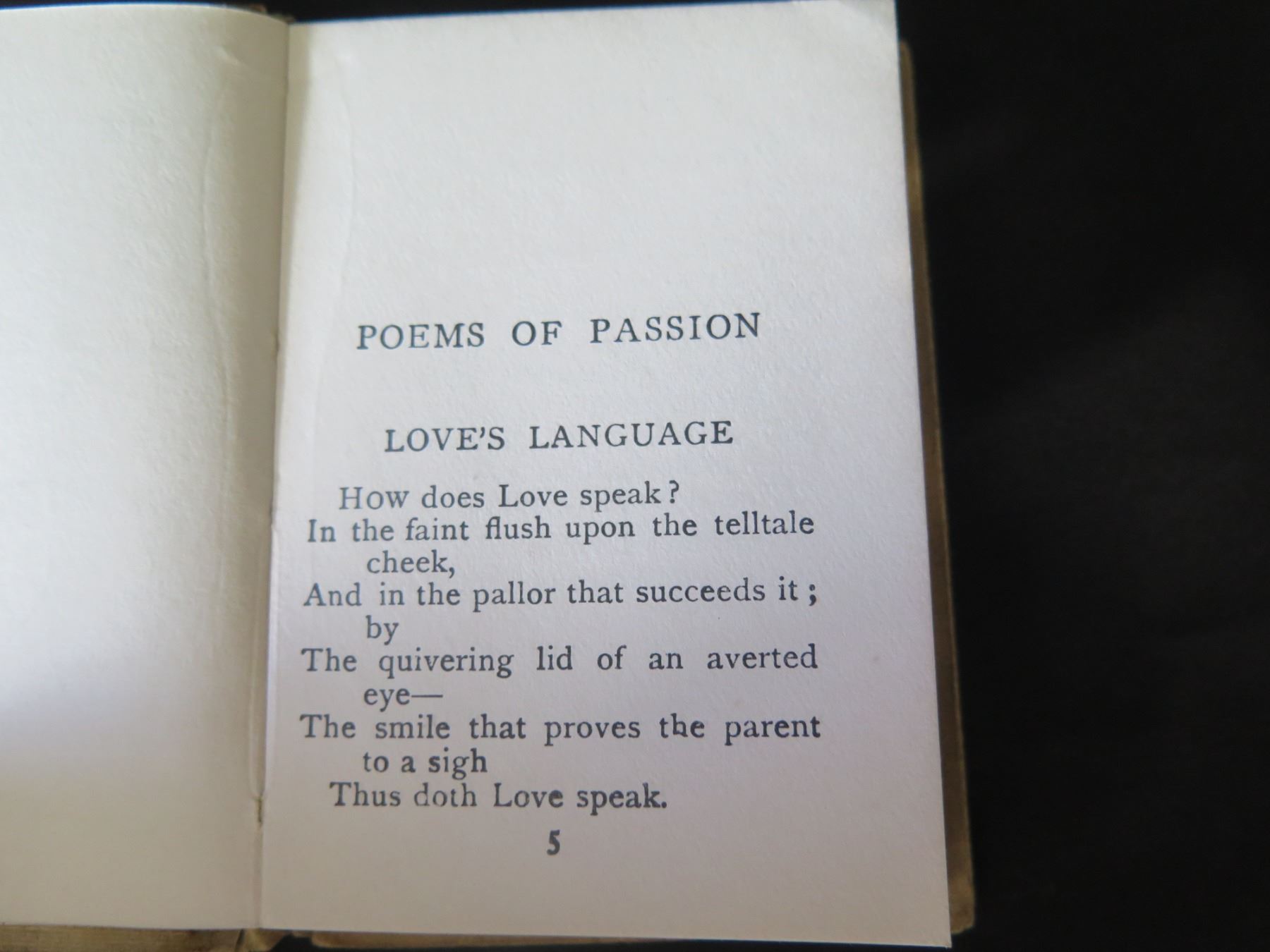 POEMS OF PASSION

LOVE'S LANGUAGE

How does Love speak?
In the faint flush upon the telltale cheek,
And in the pallor that succeeds it; by
The quivering lid of an averted eye—
The smile that proves the parent to a sigh
Thus doth Love speak.

5